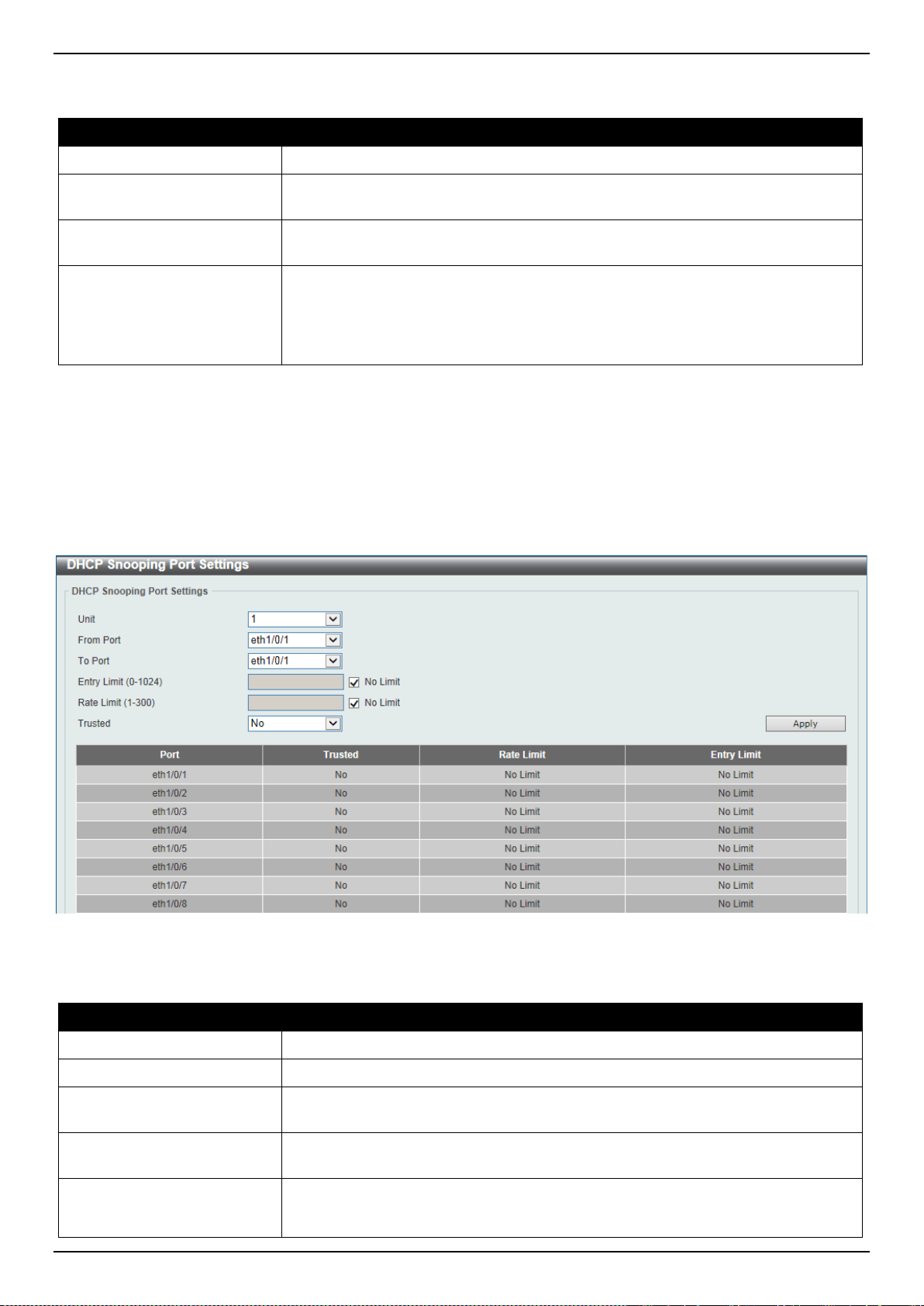 DHCP Snooping Port Settings

DHCP Snooping Port Settings

Unit 1
From Port eth1/0/1
To Port eth1/0/1
Entry Limit (0-1024) No Limit
Rate Limit (1-300) No Limit
Trusted No
Apply

| Port | Trusted | Rate Limit | Entry Limit |
|---|---|---|---|
| eth1/0/1 | No | No Limit | No Limit |
| eth1/0/2 | No | No Limit | No Limit |
| eth1/0/3 | No | No Limit | No Limit |
| eth1/0/4 | No | No Limit | No Limit |
| eth1/0/5 | No | No Limit | No Limit |
| eth1/0/6 | No | No Limit | No Limit |
| eth1/0/7 | No | No Limit | No Limit |
| eth1/0/8 | No | No Limit | No Limit |